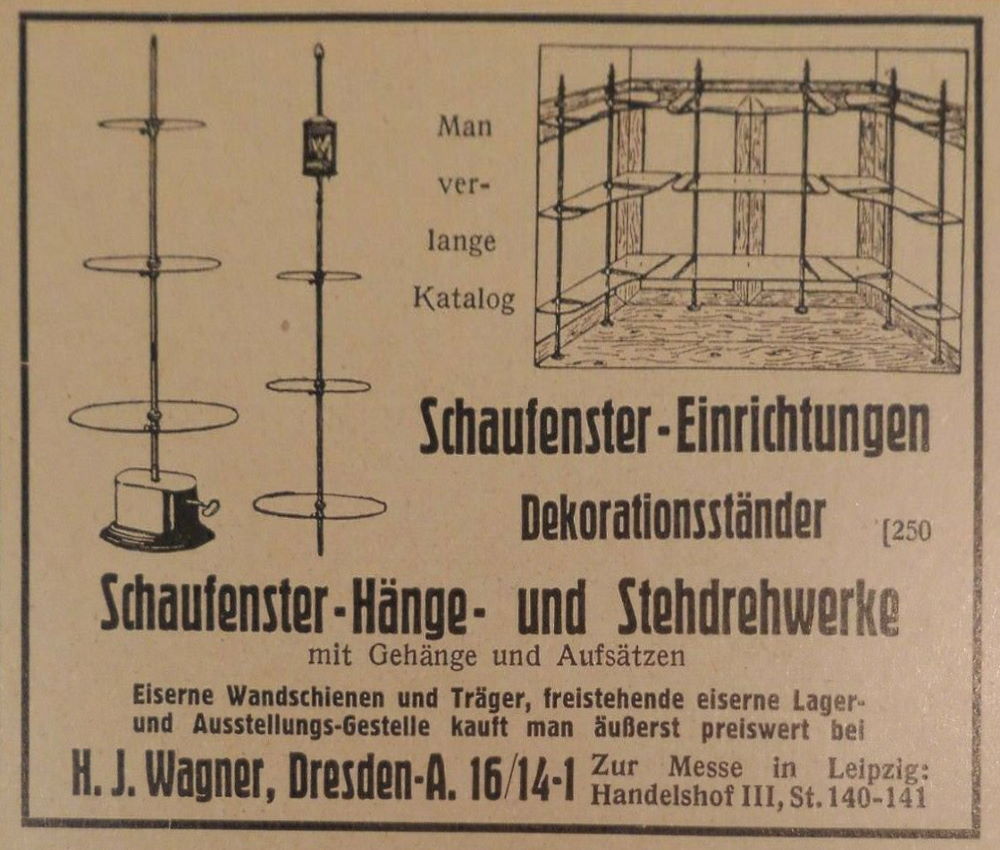 Man verlange Katalog

Schaufenster-Einrichtungen

Dekorationsständer

[250

Schaufenster-Hänge- und Stehdrehwerke

mit Gehänge und Aufsätzen

Eiserne Wandschienen und Träger, freistehende eiserne Lager- und Ausstellungs-Gestelle kauft man äußerst preiswert bei

H. J. Wagner, Dresden-A. 16/14-1

Zur Messe in Leipzig: Handelshof III, St. 140-141